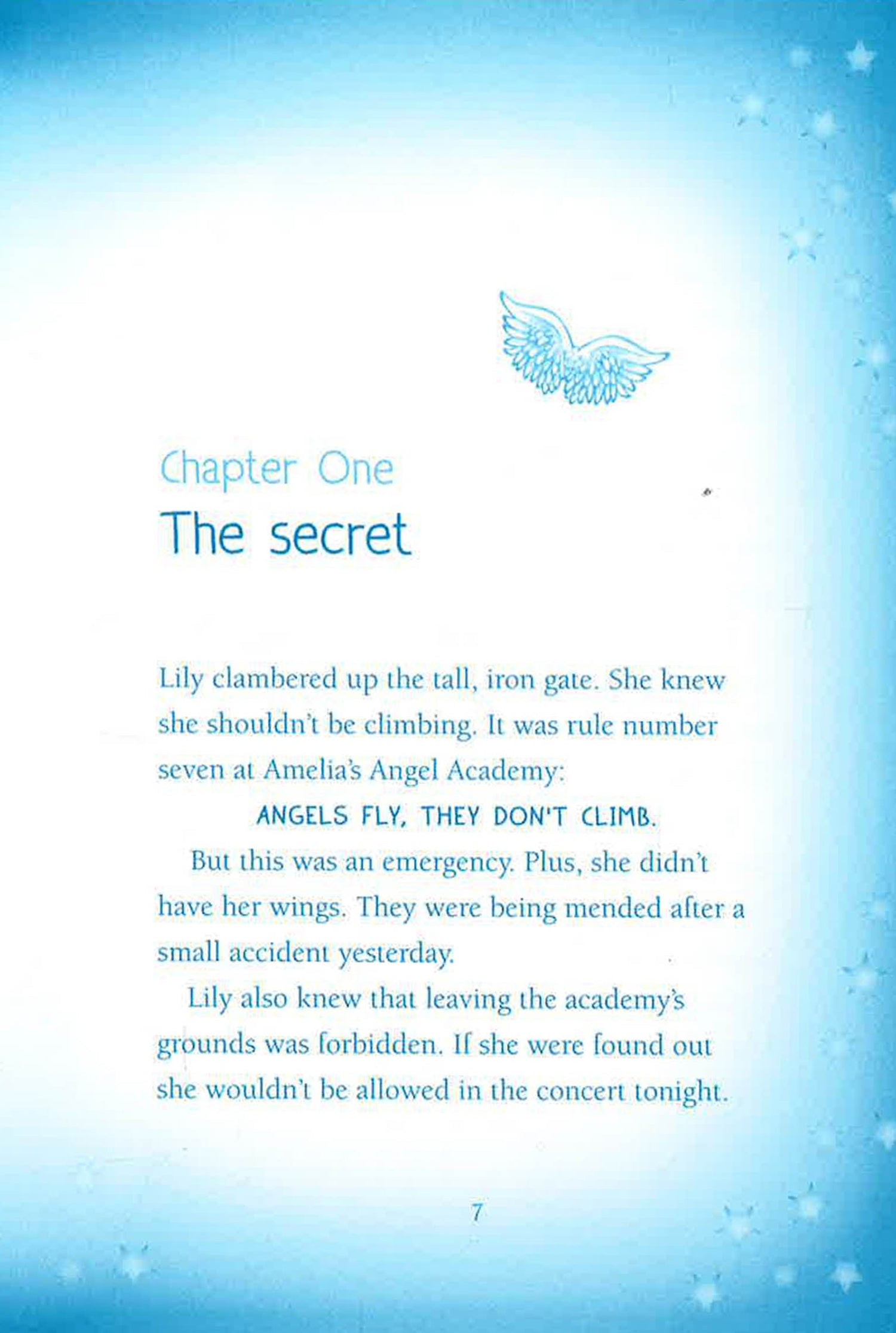 Chapter One
The secret

Lily clambered up the tall, iron gate. She knew she shouldn't be climbing. It was rule number seven at Amelia's Angel Academy:

ANGELS FLY, THEY DON'T CLIMB.

But this was an emergency. Plus, she didn't have her wings. They were being mended after a small accident yesterday.

Lily also knew that leaving the academy's grounds was forbidden. If she were found out she wouldn't be allowed in the concert tonight.

7